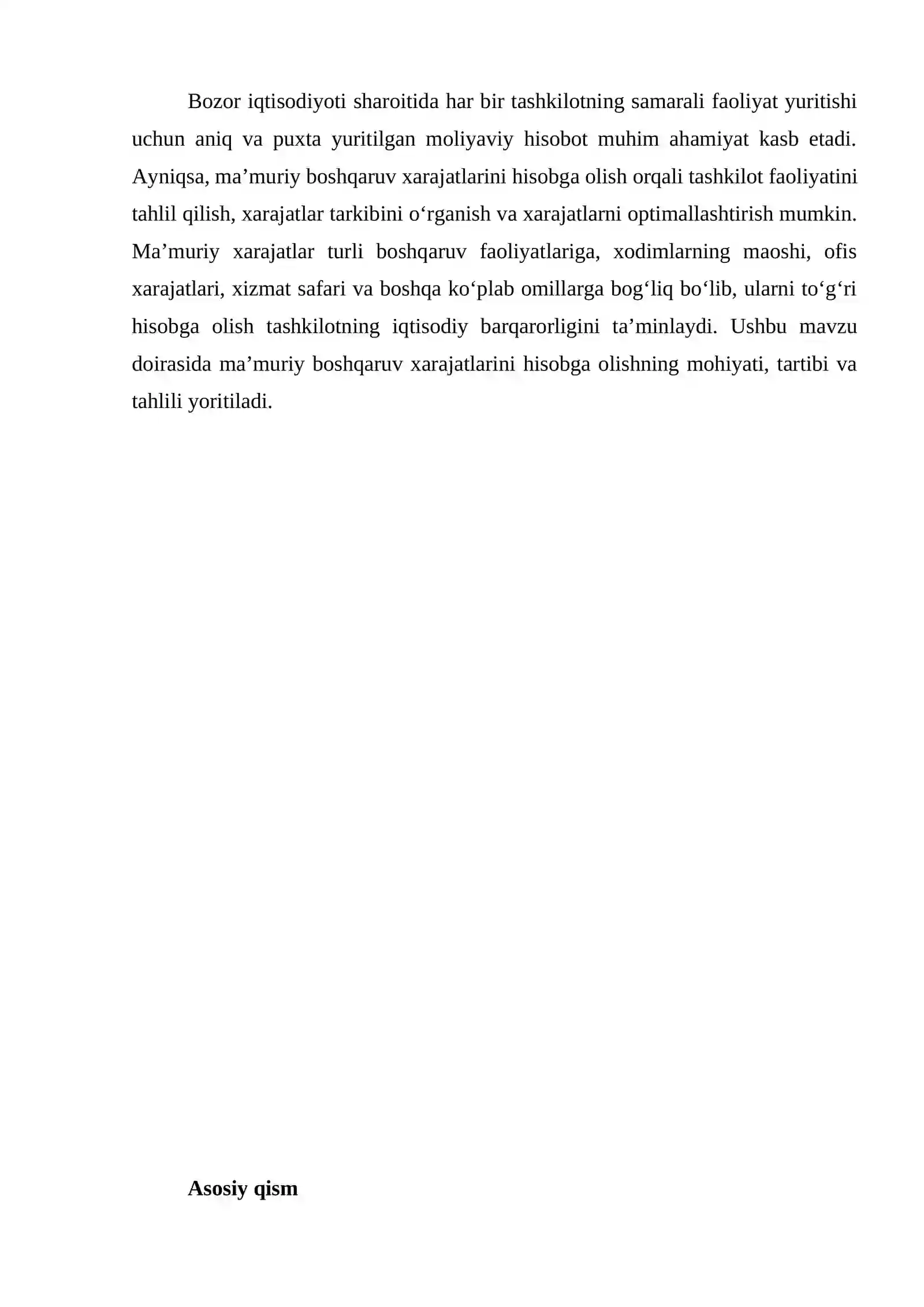 Bozor iqtisodiyoti sharoitida har bir tashkilotning samarali faoliyat yuritishi uchun aniq va puxta yuritilgan moliyaviy hisobot muhim ahamiyat kasb etadi. Ayniqsa, ma'muriy boshqaruv xarajatlarini hisobga olish orqali tashkilot faoliyatini tahlil qilish, xarajatlar tarkibini o'rganish va xarajatlarni optimallashtirish mumkin. Ma'muriy xarajatlar turli boshqaruv faoliyatlariga, xodimlarning maoshi, ofis xarajatlari, xizmat safari va boshqa ko'plab omillarga bog'liq bo'lib, ularni to'g'ri hisobga olish tashkilotning iqtisodiy barqarorligini ta'minlaydi. Ushbu mavzu doirasida ma'muriy boshqaruv xarajatlarini hisobga olishning mohiyati, tartibi va tahlili yoritiladi.

Asosiy qism